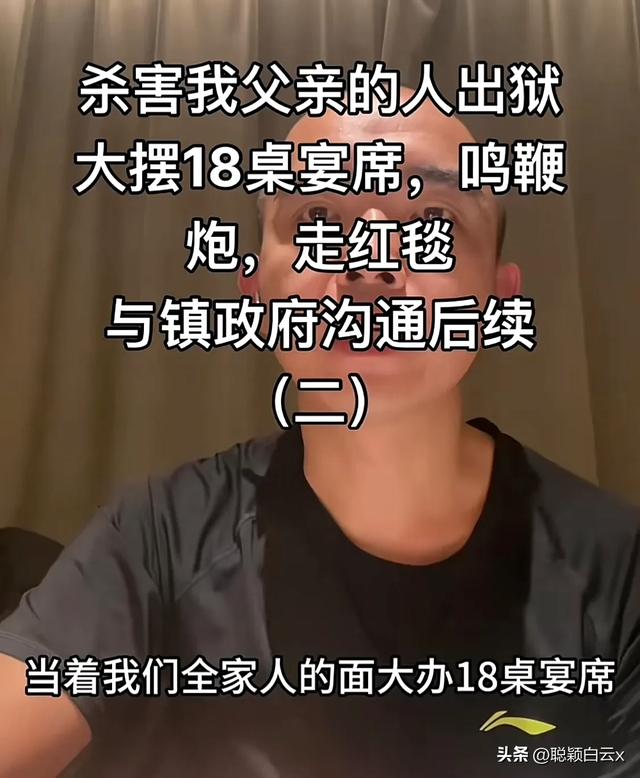 杀害我父亲的人出狱
大摆18桌宴席，鸣鞭炮，走红毯
与镇政府沟通后续
（二）

当着我们全家人的面大办18桌宴席

头条 @聪颖白云x